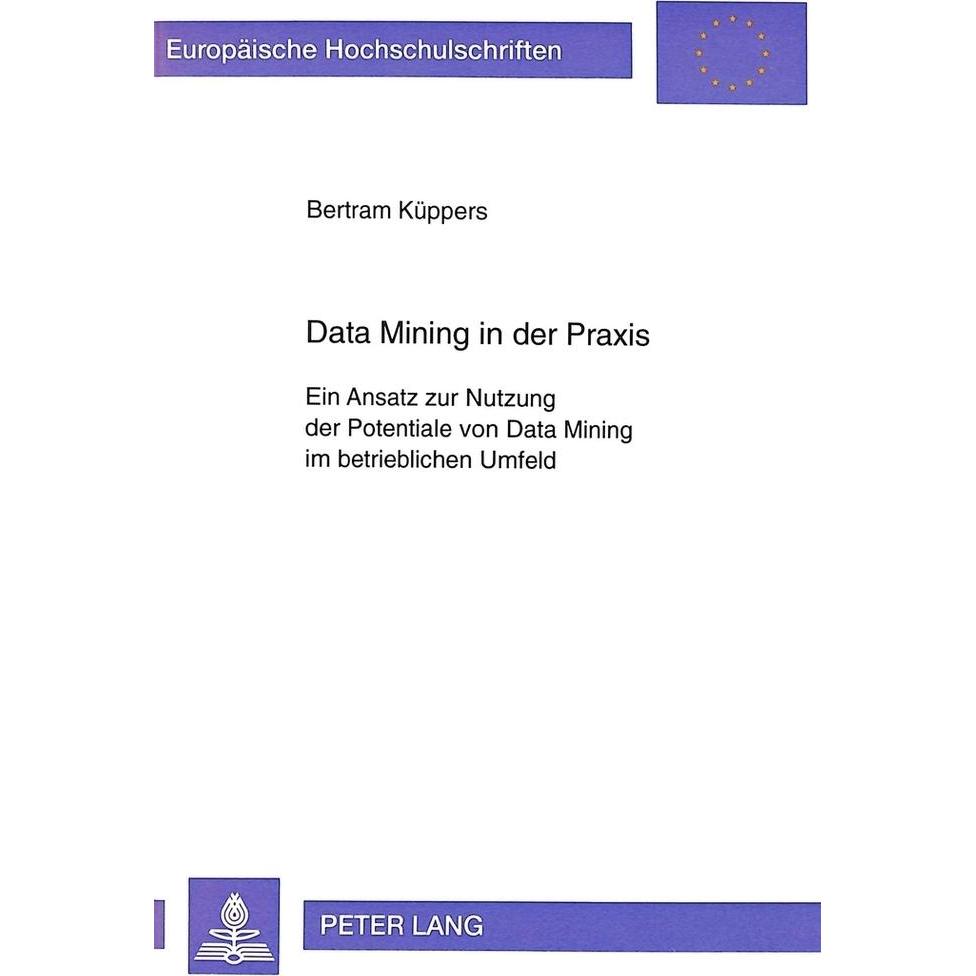 Europäische Hochschulschriften

Bertram Küppers

Data Mining in der Praxis

Ein Ansatz zur Nutzung der Potentiale von Data Mining im betrieblichen Umfeld

PETER LANG